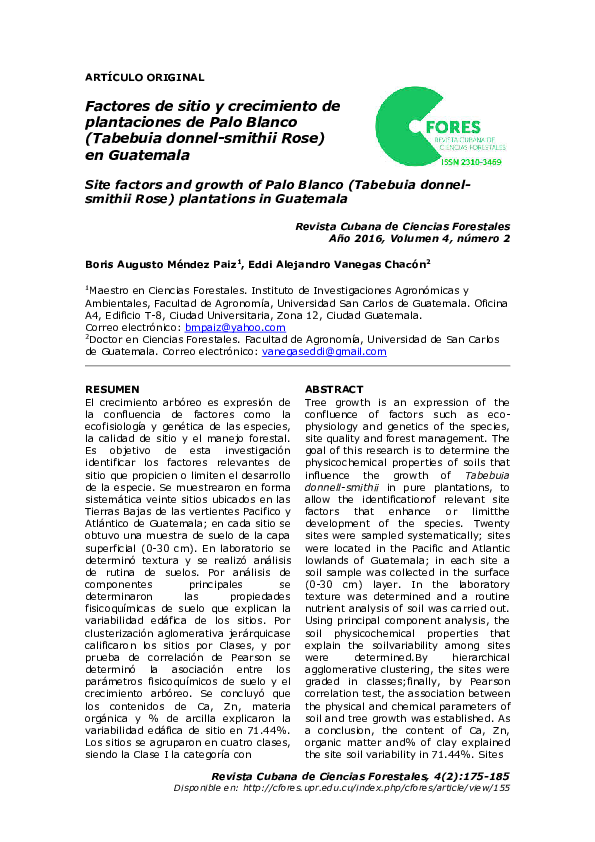 ARTÍCULO ORIGINAL

Factores de sitio y crecimiento de plantaciones de Palo Blanco (Tabebuia donnel-smithii Rose) en Guatemala

CFORES
REVISTA CUBANA DE CIENCIAS FORESTALES
ISSN 2310-3469

Site factors and growth of Palo Blanco (Tabebuia donnel-smithii Rose) plantations in Guatemala

Revista Cubana de Ciencias Forestales
Año 2016, Volumen 4, número 2

Boris Augusto Méndez Paiz$^1$, Eddi Alejandro Vanegas Chacón$^2$

$^1$Maestro en Ciencias Forestales. Instituto de Investigaciones Agronómicas y Ambientales, Facultad de Agronomía, Universidad San Carlos de Guatemala. Oficina A4, Edificio T-8, Ciudad Universitaria, Zona 12, Ciudad Guatemala.
Correo electrónico: bmpaiz@yahoo.com
$^2$Doctor en Ciencias Forestales. Facultad de Agronomía, Universidad de San Carlos de Guatemala. Correo electrónico: vanegaseddi@gmail.com

RESUMEN
El crecimiento arbóreo es expresión de la confluencia de factores como la ecofisiología y genética de las especies, la calidad de sitio y el manejo forestal. Es objetivo de esta investigación identificar los factores relevantes de sitio que propicien o limiten el desarrollo de la especie. Se muestrearon en forma sistemática veinte sitios ubicados en las Tierras Bajas de las vertientes Pacifico y Atlántico de Guatemala; en cada sitio se obtuvo una muestra de suelo de la capa superficial (0-30 cm). En laboratorio se determinó textura y se realizó análisis de rutina de suelos. Por análisis de componentes principales se determinaron las propiedades fisicoquímicas de suelo que explican la variabilidad edáfica de los sitios. Por clusterización aglomerativa jerárquicase calificaron los sitios por Clases, y por prueba de correlación de Pearson se determinó la asociación entre los parámetros fisicoquímicos de suelo y el crecimiento arbóreo. Se concluyó que los contenidos de Ca, Zn, materia orgánica y % de arcilla explicaron la variabilidad edáfica de sitio en 71.44%. Los sitios se agruparon en cuatro clases, siendo la Clase I la categoría con

ABSTRACT
Tree growth is an expression of the confluence of factors such as eco-physiology and genetics of the species, site quality and forest management. The goal of this research is to determine the physicochemical properties of soils that influence the growth of Tabebuia donnell-smithii in pure plantations, to allow the identificationof relevant site factors that enhance or limitthe development of the species. Twenty sites were sampled systematically; sites were located in the Pacific and Atlantic lowlands of Guatemala; in each site a soil sample was collected in the surface (0-30 cm) layer. In the laboratory texture was determined and a routine nutrient analysis of soil was carried out. Using principal component analysis, the soil physicochemical properties that explain the soilvariability among sites were determined.By hierarchical agglomerative clustering, the sites were graded in classes;finally, by Pearson correlation test, the association between the physical and chemical parameters of soil and tree growth was established. As a conclusion, the content of Ca, Zn, organic matter and% of clay explained the site soil variability in 71.44%. Sites

Revista Cubana de Ciencias Forestales, 4(2):175-185
Disponible en: http://cfores.upr.edu.cu/index.php/cfores/article/view/155